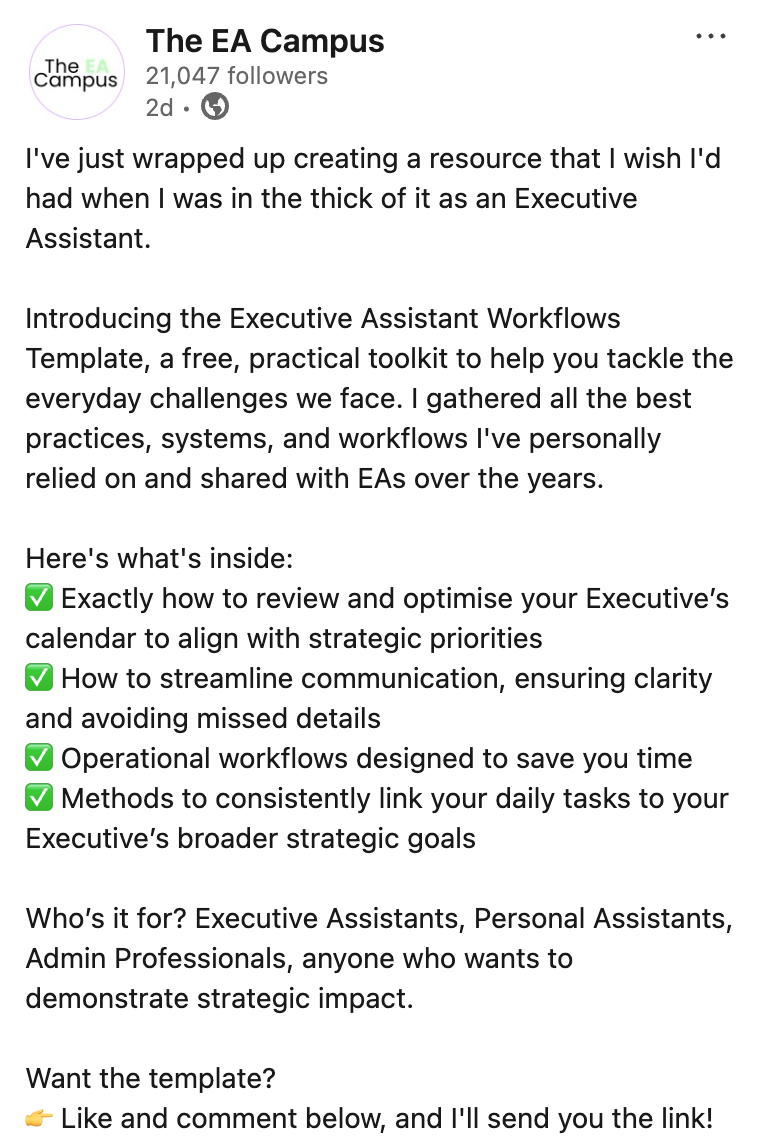 The EA Campus

The EA Campus
21,047 followers
2d •

I've just wrapped up creating a resource that I wish I'd had when I was in the thick of it as an Executive Assistant.

Introducing the Executive Assistant Workflows Template, a free, practical toolkit to help you tackle the everyday challenges we face. I gathered all the best practices, systems, and workflows I've personally relied on and shared with EAs over the years.

Here's what's inside:
✅ Exactly how to review and optimise your Executive's calendar to align with strategic priorities
✅ How to streamline communication, ensuring clarity and avoiding missed details
✅ Operational workflows designed to save you time
✅ Methods to consistently link your daily tasks to your Executive's broader strategic goals

Who's it for? Executive Assistants, Personal Assistants, Admin Professionals, anyone who wants to demonstrate strategic impact.

Want the template?
👉 Like and comment below, and I'll send you the link!